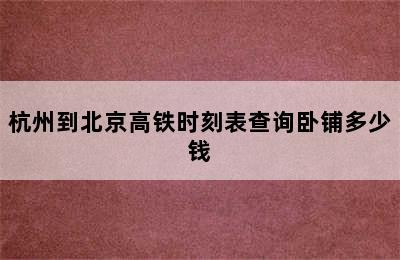 杭州到北京高铁时刻表查询卧铺多少钱